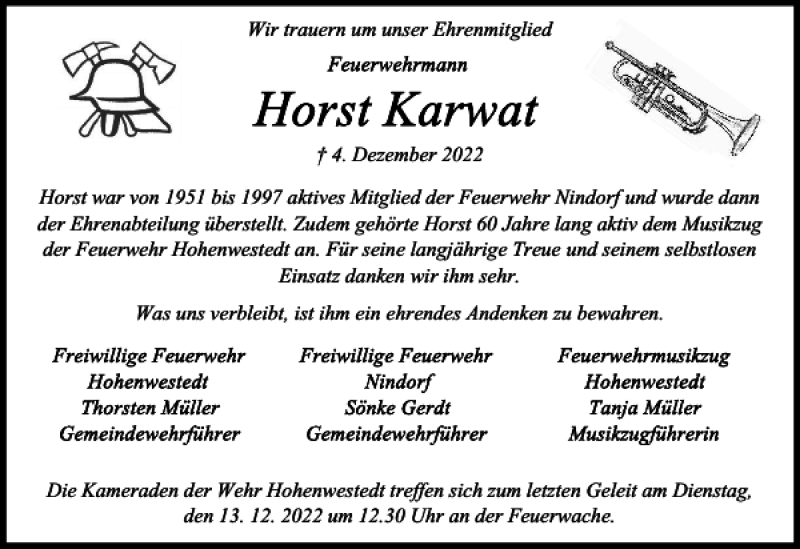 Wir trauern um unser Ehrenmitglied

Feuerwehrmann

Horst Karwat

† 4. Dezember 2022

Horst war von 1951 bis 1997 aktives Mitglied der Feuerwehr Nindorf und wurde dann der Ehrenabteilung überstellt. Zudem gehörte Horst 60 Jahre lang aktiv dem Musikzug der Feuerwehr Hohenwestedt an. Für seine langjährige Treue und seinem selbstlosen Einsatz danken wir ihm sehr.

Was uns verbleibt, ist ihm ein ehrendes Andenken zu bewahren.

Freiwillige Feuerwehr
Hohenwestedt
Thorsten Müller
Gemeindewehrführer

Freiwillige Feuerwehr
Nindorf
Sönke Gerdt
Gemeindewehrführer

Feuerwehrmusikzug
Hohenwestedt
Tanja Müller
Musikzugführerin

Die Kameraden der Wehr Hohenwestedt treffen sich zum letzten Geleit am Dienstag, den 13. 12. 2022 um 12.30 Uhr an der Feuerwache.